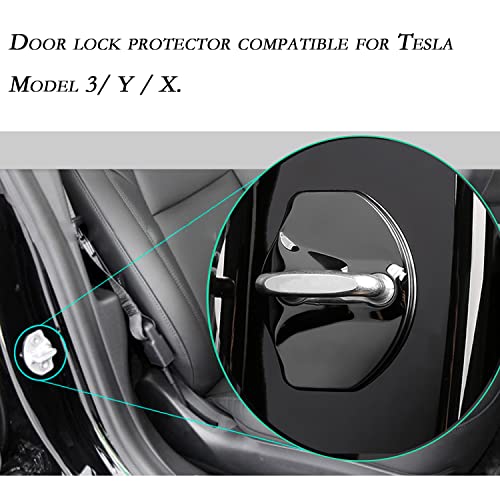 Door lock protector compatible for Tesla Model 3/ Y / X.